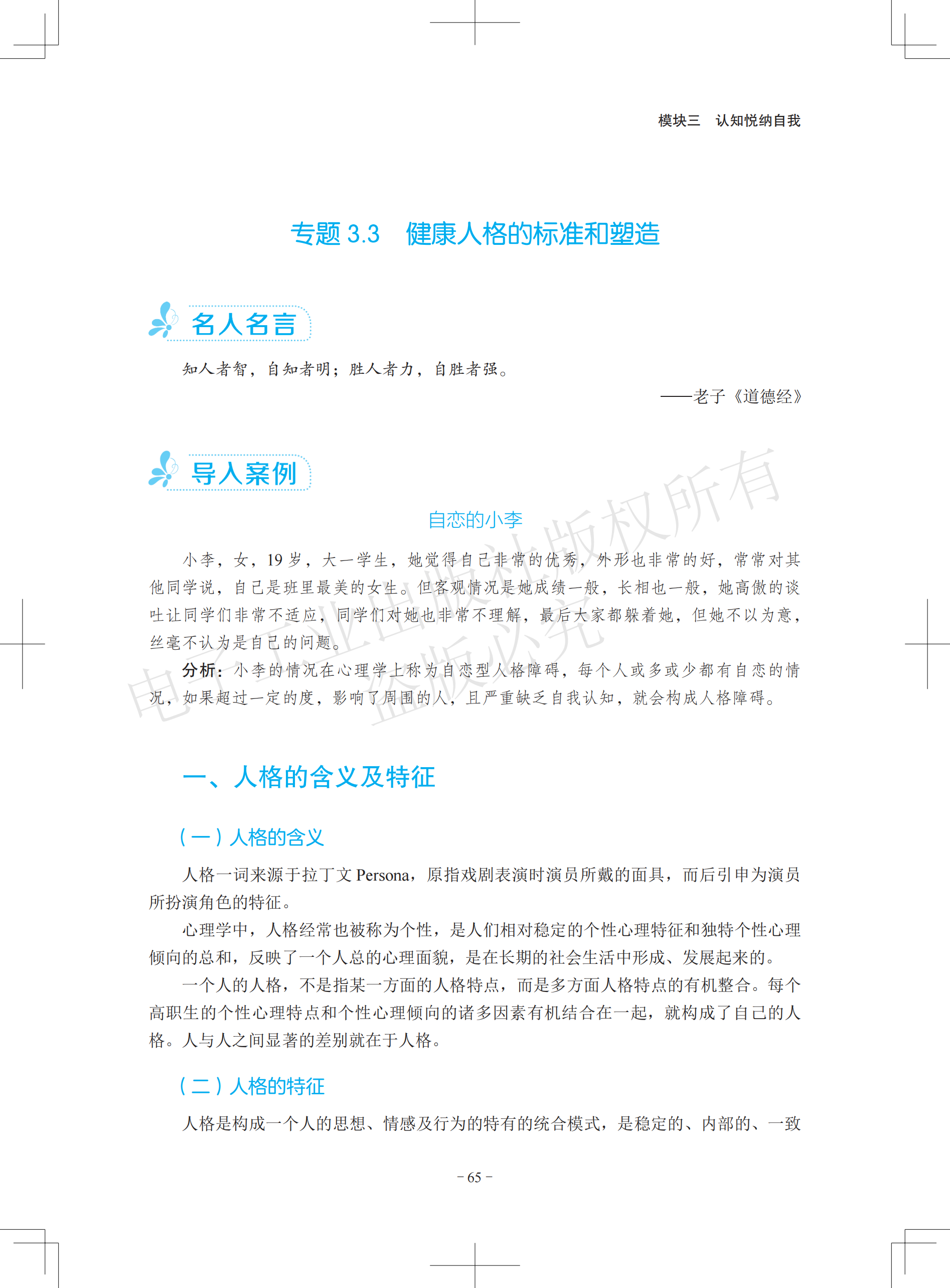 模块三　认知悦纳自我

专题 3.3　健康人格的标准和塑造

名人名言

知人者智，自知者明；胜人者力，自胜者强。

——老子《道德经》

导入案例

自恋的小李

小李，女，19 岁，大一学生，她觉得自己非常的优秀，外形也非常的好，常常对其他同学说，自己是班里最美的女生。但客观情况是她成绩一般，长相也一般，她高傲的谈吐让同学们非常不适应，同学们对她也非常不理解，最后大家都躲着她，但她不以为意，丝毫不认为是自己的问题。

分析：小李的情况在心理学上称为自恋型人格障碍，每个人或多或少都有自恋的情况，如果超过一定的度，影响了周围的人，且严重缺乏自我认知，就会构成人格障碍。

电子工业出版社版权所有 盗版必究

一、人格的含义及特征

（一）人格的含义

人格一词来源于拉丁文 Persona，原指戏剧表演时演员所戴的面具，而后引申为演员所扮演角色的特征。

心理学中，人格经常也被称为个性，是人们相对稳定的个性心理特征和独特个性心理倾向的总和，反映了一个人总的心理面貌，是在长期的社会生活中形成、发展起来的。

一个人的人格，不是指某一方面的人格特点，而是多方面人格特点的有机整合。每个高职生的个性心理特点和个性心理倾向的诸多因素有机结合在一起，就构成了自己的人格。人与人之间显著的差别就在于人格。

（二）人格的特征

人格是构成一个人的思想、情感及行为的特有的统合模式，是稳定的、内部的、一致

- 65 -